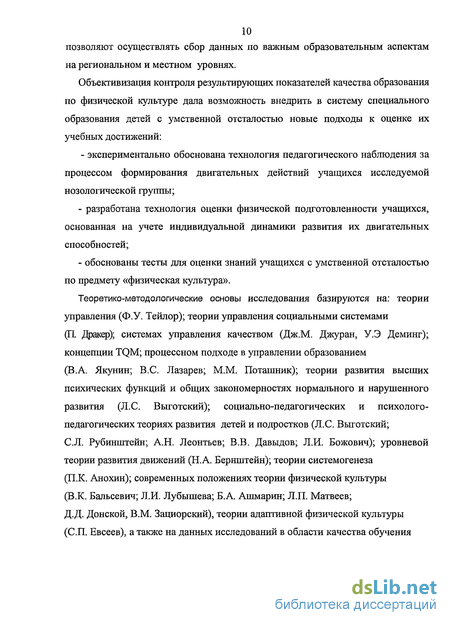 10

позволяют осуществлять сбор данных по важным образовательным аспектам на региональном и местном уровнях.

Объективизация контроля результирующих показателей качества образования по физической культуре дала возможность внедрить в систему специального образования детей с умственной отсталостью новые подходы к оценке их учебных достижений:

- экспериментально обоснована технология педагогического наблюдения за процессом формирования двигательных действий учащихся исследуемой нозологической группы;

- разработана технология оценки физической подготовленности учащихся, основанная на учете индивидуальной динамики развития их двигательных способностей;

- обоснованы тесты для оценки знаний учащихся с умственной отсталостью по предмету «физическая культура».

Теоретико-методологические основы исследования базируются на: теории управления (Ф.У. Тейлор); теории управления социальными системами (П. Дракер); системах управления качеством (Дж.М. Джуран, У.Э Деминг); концепции TQM; процессном подходе в управлении образованием (В.А. Якунин; В.С. Лазарев; М.М. Поташник); теории развития высших психических функций и общих закономерностях нормального и нарушенного развития (Л.С. Выготский); социально-педагогических и психолого-педагогических теориях развития детей и подростков (Л.С. Выготский; С.Л. Рубинштейн; А.Н. Леонтьев; В.В. Давыдов; Л.И. Божович); уровневой теории развития движений (Н.А. Бернштейн); теории системогенеза (П.К. Анохин); современных положениях теории физической культуры (В.К. Бальсевич; Л.И. Лубышева; Б.А. Ашмарин; Л.П. Матвеев; Д.Д. Донской, В.М. Зациорский), теории адаптивной физической культуры (С.П. Евсеев), а также на данных исследований в области качества обучения

dsLib.net
библиотека диссертаций